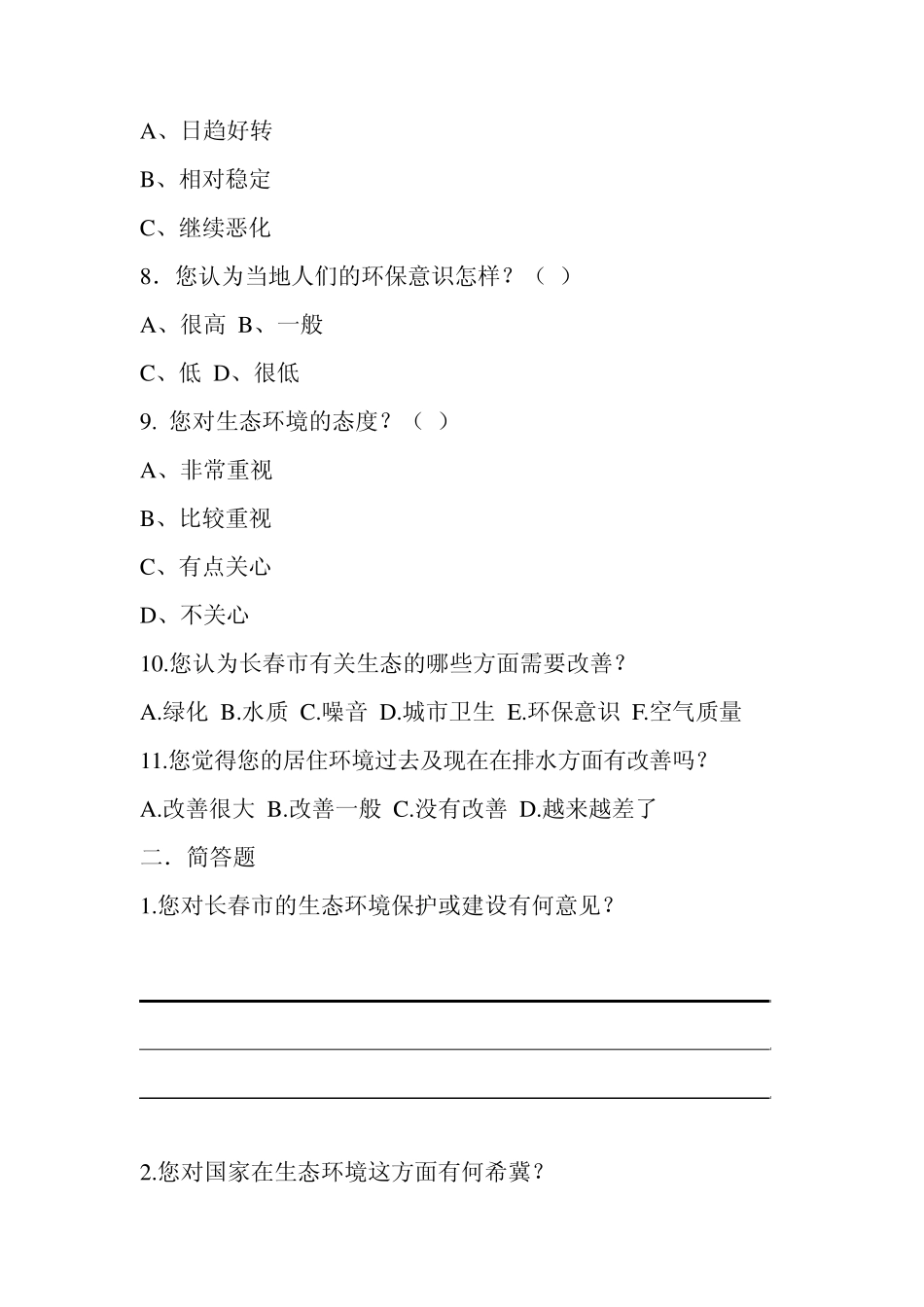 A、日趋好转

B、相对稳定

C、继续恶化

8．您认为当地人们的环保意识怎样？（ ）

A、很高 B、一般

C、低 D、很低

9. 您对生态环境的态度？（ ）

A、非常重视

B、比较重视

C、有点关心

D、不关心

10.您认为长春市有关生态的哪些方面需要改善？

A.绿化 B.水质 C.噪音 D.城市卫生 E.环保意识 F.空气质量

11.您觉得您的居住环境过去及现在在排水方面有改善吗？

A.改善很大 B.改善一般 C.没有改善 D.越来越差了

二．简答题

1.您对长春市的生态环境保护或建设有何意见？

2.您对国家在生态环境这方面有何希冀？